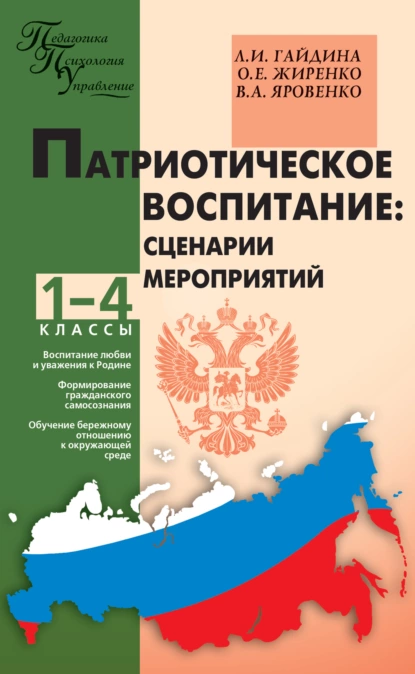 Педагогика
Психология
Управление

Л.И. ГАЙДИНА
О.Е. ЖИРЕНКО
В.А. ЯРОВЕНКО

ПАТРИОТИЧЕСКОЕ ВОСПИТАНИЕ: СЦЕНАРИИ МЕРОПРИЯТИЙ

1–4 КЛАССЫ

Воспитание любви и уважения к Родине

Формирование гражданского самосознания

Обучение бережному отношению к окружающей среде